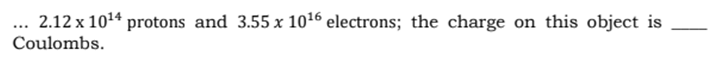 ... $2.12 \times 10^{14}$ protons and $3.55 \times 10^{16}$ electrons; the charge on this object is ____ Coulombs.